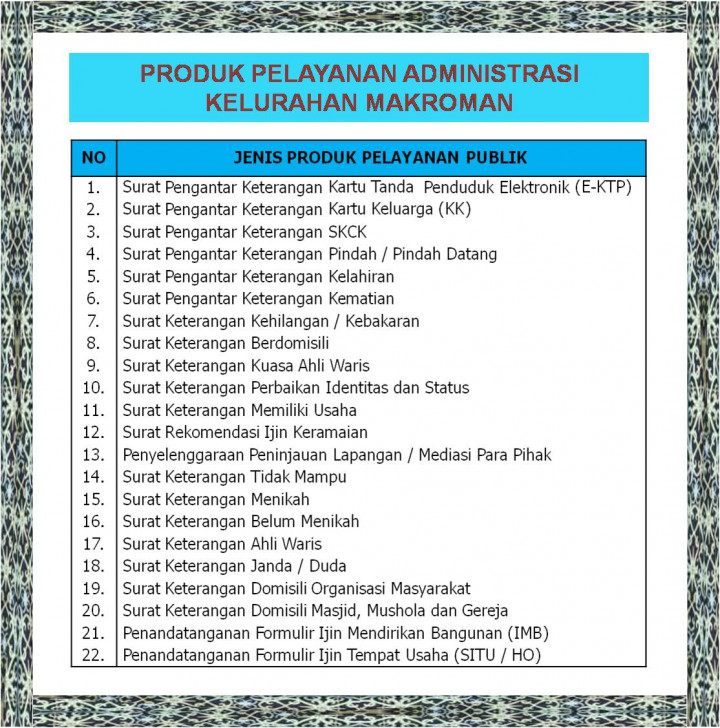 PRODUK PELAYANAN ADMINISTRASI
KELURAHAN MAKROMAN

| NO | JENIS PRODUK PELAYANAN PUBLIK |
|---|---|
| 1. | Surat Pengantar Keterangan Kartu Tanda Penduduk Elektronik (E-KTP) |
| 2. | Surat Pengantar Keterangan Kartu Keluarga (KK) |
| 3. | Surat Pengantar Keterangan SKCK |
| 4. | Surat Pengantar Keterangan Pindah / Pindah Datang |
| 5. | Surat Pengantar Keterangan Kelahiran |
| 6. | Surat Pengantar Keterangan Kematian |
| 7. | Surat Keterangan Kehilangan / Kebakaran |
| 8. | Surat Keterangan Berdomisili |
| 9. | Surat Keterangan Kuasa Ahli Waris |
| 10. | Surat Keterangan Perbaikan Identitas dan Status |
| 11. | Surat Keterangan Memiliki Usaha |
| 12. | Surat Rekomendasi Ijin Keramaian |
| 13. | Penyelenggaraan Peninjauan Lapangan / Mediasi Para Pihak |
| 14. | Surat Keterangan Tidak Mampu |
| 15. | Surat Keterangan Menikah |
| 16. | Surat Keterangan Belum Menikah |
| 17. | Surat Keterangan Ahli Waris |
| 18. | Surat Keterangan Janda / Duda |
| 19. | Surat Keterangan Domisili Organisasi Masyarakat |
| 20. | Surat Keterangan Domisili Masjid, Mushola dan Gereja |
| 21. | Penandatanganan Formulir Ijin Mendirikan Bangunan (IMB) |
| 22. | Penandatanganan Formulir Ijin Tempat Usaha (SITU / HO) |